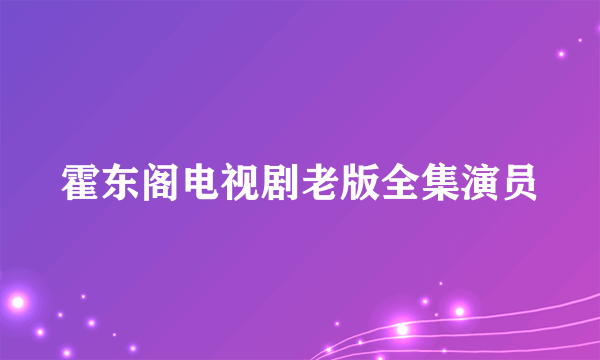 霍东阁电视剧老版全集演员